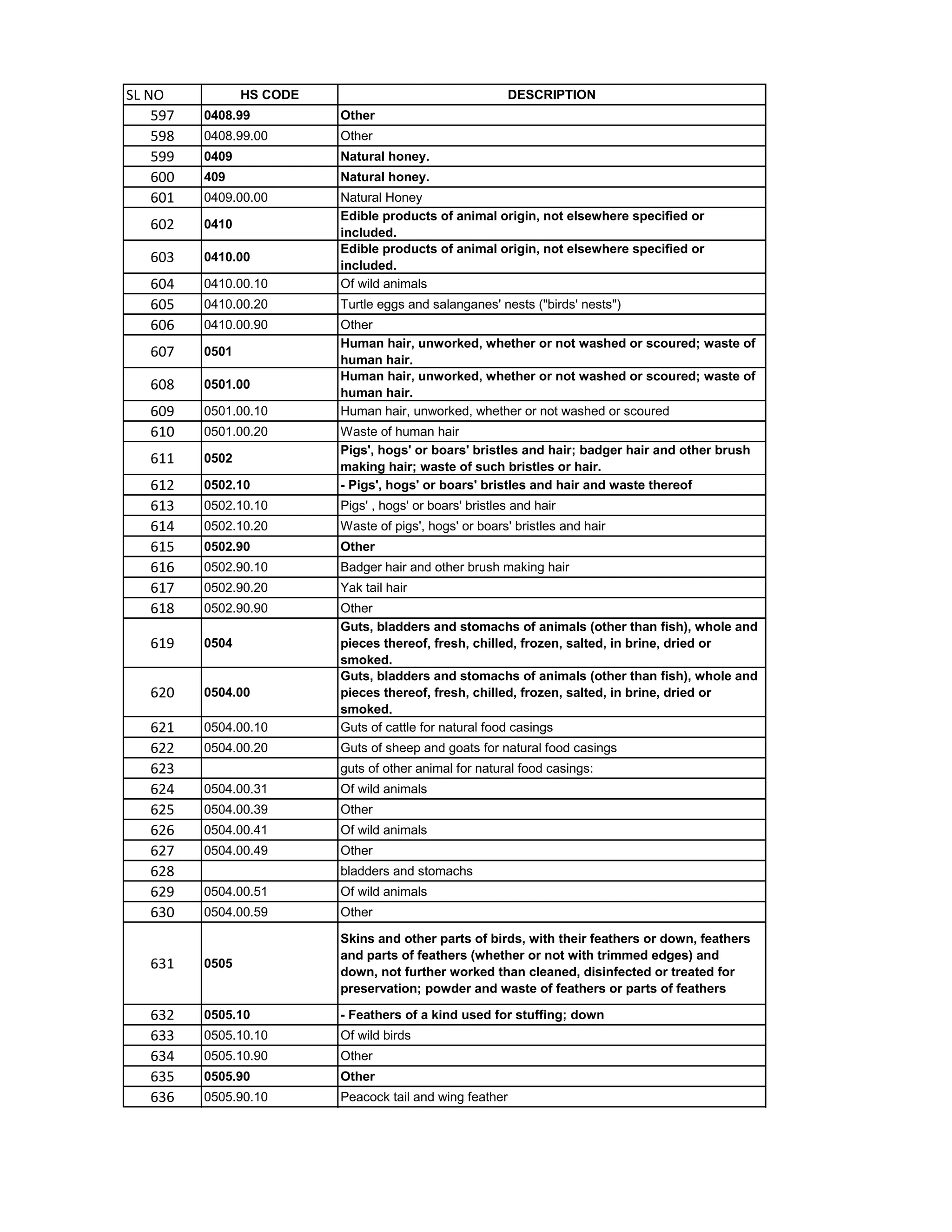 | SL NO | HS CODE | DESCRIPTION |
|---|---|---|
| 597 | 0408.99 | Other |
| 598 | 0408.99.00 | Other |
| 599 | 0409 | Natural honey. |
| 600 | 409 | Natural honey. |
| 601 | 0409.00.00 | Natural Honey |
| 602 | 0410 | Edible products of animal origin, not elsewhere specified or included. |
| 603 | 0410.00 | Edible products of animal origin, not elsewhere specified or included. |
| 604 | 0410.00.10 | Of wild animals |
| 605 | 0410.00.20 | Turtle eggs and salanganes' nests ("birds' nests") |
| 606 | 0410.00.90 | Other |
| 607 | 0501 | Human hair, unworked, whether or not washed or scoured; waste of human hair. |
| 608 | 0501.00 | Human hair, unworked, whether or not washed or scoured; waste of human hair. |
| 609 | 0501.00.10 | Human hair, unworked, whether or not washed or scoured |
| 610 | 0501.00.20 | Waste of human hair |
| 611 | 0502 | Pigs', hogs' or boars' bristles and hair; badger hair and other brush making hair; waste of such bristles or hair. |
| 612 | 0502.10 | - Pigs', hogs' or boars' bristles and hair and waste thereof |
| 613 | 0502.10.10 | Pigs' , hogs' or boars' bristles and hair |
| 614 | 0502.10.20 | Waste of pigs', hogs' or boars' bristles and hair |
| 615 | 0502.90 | Other |
| 616 | 0502.90.10 | Badger hair and other brush making hair |
| 617 | 0502.90.20 | Yak tail hair |
| 618 | 0502.90.90 | Other |
| 619 | 0504 | Guts, bladders and stomachs of animals (other than fish), whole and pieces thereof, fresh, chilled, frozen, salted, in brine, dried or smoked. |
| 620 | 0504.00 | Guts, bladders and stomachs of animals (other than fish), whole and pieces thereof, fresh, chilled, frozen, salted, in brine, dried or smoked. |
| 621 | 0504.00.10 | Guts of cattle for natural food casings |
| 622 | 0504.00.20 | Guts of sheep and goats for natural food casings |
| 623 | | guts of other animal for natural food casings: |
| 624 | 0504.00.31 | Of wild animals |
| 625 | 0504.00.39 | Other |
| 626 | 0504.00.41 | Of wild animals |
| 627 | 0504.00.49 | Other |
| 628 | | bladders and stomachs |
| 629 | 0504.00.51 | Of wild animals |
| 630 | 0504.00.59 | Other |
| 631 | 0505 | Skins and other parts of birds, with their feathers or down, feathers and parts of feathers (whether or not with trimmed edges) and down, not further worked than cleaned, disinfected or treated for preservation; powder and waste of feathers or parts of feathers |
| 632 | 0505.10 | - Feathers of a kind used for stuffing; down |
| 633 | 0505.10.10 | Of wild birds |
| 634 | 0505.10.90 | Other |
| 635 | 0505.90 | Other |
| 636 | 0505.90.10 | Peacock tail and wing feather |